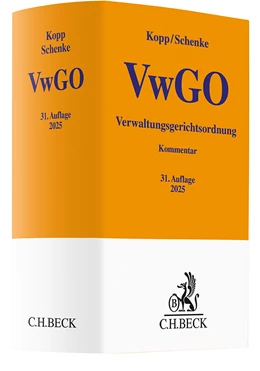 Kopp
Schenke

VwGO

31. Auflage
2025

C.H.BECK

Kopp/Schenke

VwGO

Verwaltungsgerichtsordnung

Kommentar

31. Auflage
2025

B

C.H.BECK